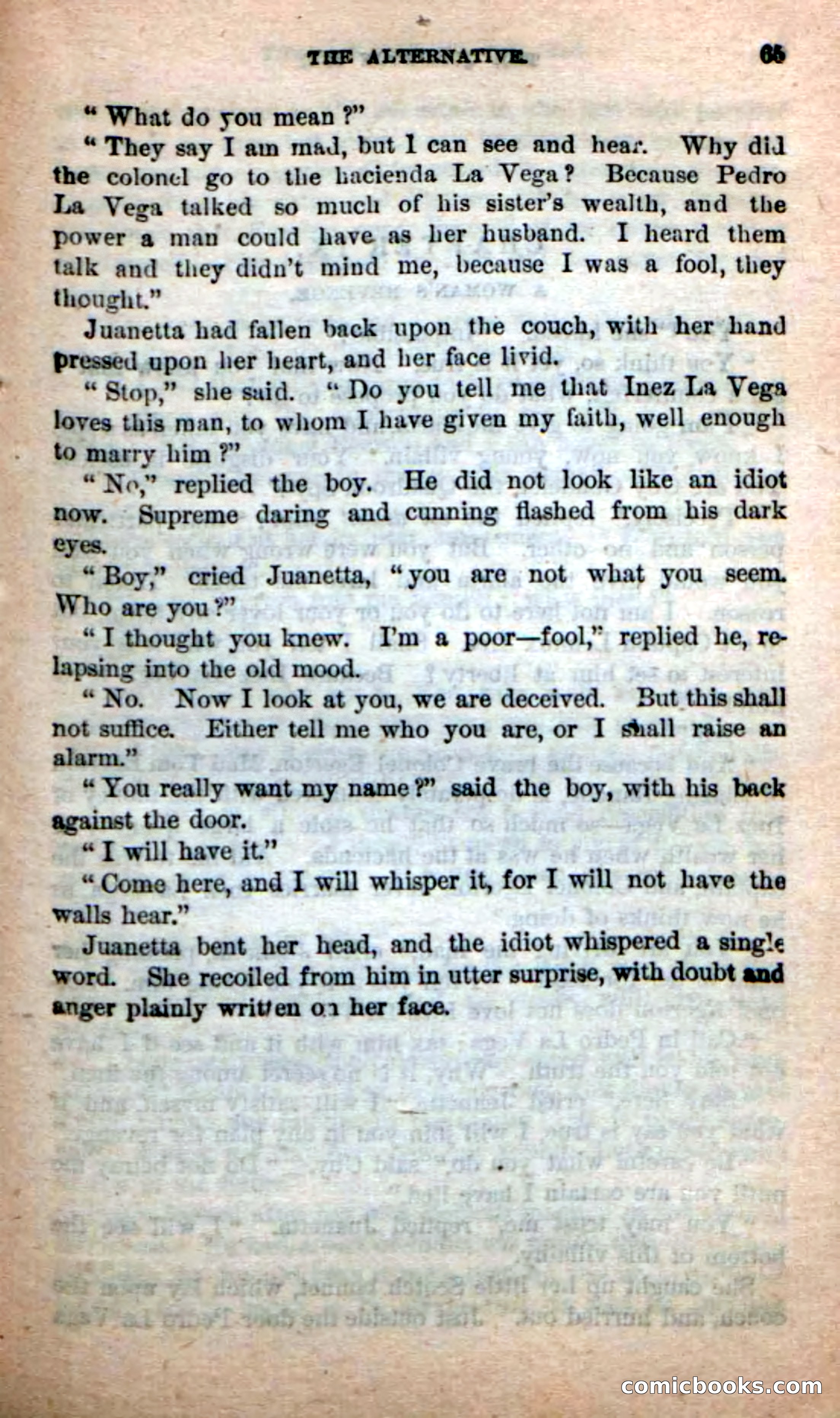 THE ALTERNATIVE. 65

"What do you mean?"

"They say I am mad, but I can see and hear. Why did the colonel go to the hacienda La Vega? Because Pedro La Vega talked so much of his sister's wealth, and the power a man could have as her husband. I heard them talk and they didn't mind me, because I was a fool, they thought."

Juanetta had fallen back upon the couch, with her hand pressed upon her heart, and her face livid.

"Stop," she said. "Do you tell me that Inez La Vega loves this man, to whom I have given my faith, well enough to marry him?"

"No," replied the boy. He did not look like an idiot now. Supreme daring and cunning flashed from his dark eyes.

"Boy," cried Juanetta, "you are not what you seem. Who are you?"

"I thought you knew. I'm a poor—fool," replied he, relapsing into the old mood.

"No. Now I look at you, we are deceived. But this shall not suffice. Either tell me who you are, or I shall raise an alarm."

"You really want my name?" said the boy, with his back against the door.

"I will have it."

"Come here, and I will whisper it, for I will not have the walls hear."

Juanetta bent her head, and the idiot whispered a single word. She recoiled from him in utter surprise, with doubt and anger plainly written on her face.

comicbooks.com